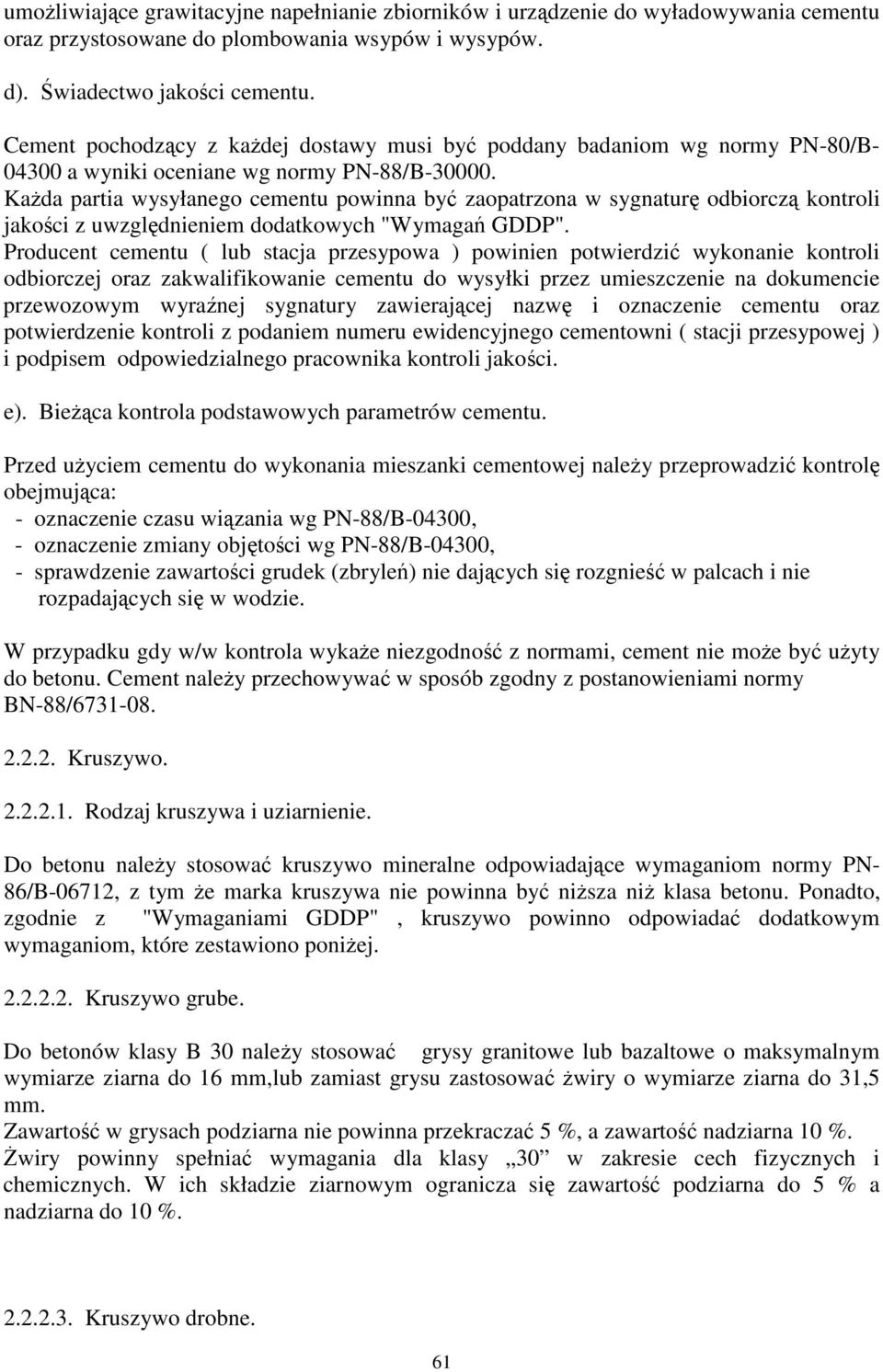 umożliwiające grawitacyjne napełnianie zbiorników i urządzenie do wyładowywania cementu oraz przystosowane do plombowania wsypów i wysypów.

d). Świadectwo jakości cementu.

Cement pochodzący z każdej dostawy musi być poddany badaniom wg normy PN-80/B-04300 a wyniki oceniane wg normy PN-88/B-30000.
Każda partia wysyłanego cementu powinna być zaopatrzona w sygnaturę odbiorczą kontroli jakości z uwzględnieniem dodatkowych "Wymagań GDDP".
Producent cementu ( lub stacja przesypowa ) powinien potwierdzić wykonanie kontroli odbiorczej oraz zakwalifikowanie cementu do wysyłki przez umieszczenie na dokumencie przewozowym wyraźnej sygnatury zawierającej nazwę i oznaczenie cementu oraz potwierdzenie kontroli z podaniem numeru ewidencyjnego cementowni ( stacji przesypowej ) i podpisem odpowiedzialnego pracownika kontroli jakości.

e). Bieżąca kontrola podstawowych parametrów cementu.

Przed użyciem cementu do wykonania mieszanki cementowej należy przeprowadzić kontrolę obejmująca:
- oznaczenie czasu wiązania wg PN-88/B-04300,
- oznaczenie zmiany objętości wg PN-88/B-04300,
- sprawdzenie zawartości grudek (zbryleń) nie dających się rozgnieść w palcach i nie rozpadających się w wodzie.

W przypadku gdy w/w kontrola wykaże niezgodność z normami, cement nie może być użyty do betonu. Cement należy przechowywać w sposób zgodny z postanowieniami normy BN-88/6731-08.

2.2.2. Kruszywo.

2.2.2.1. Rodzaj kruszywa i uziarnienie.

Do betonu należy stosować kruszywo mineralne odpowiadające wymaganiom normy PN-86/B-06712, z tym że marka kruszywa nie powinna być niższa niż klasa betonu. Ponadto, zgodnie z "Wymaganiami GDDP" , kruszywo powinno odpowiadać dodatkowym wymaganiom, które zestawiono poniżej.

2.2.2.2. Kruszywo grube.

Do betonów klasy B 30 należy stosować grysy granitowe lub bazaltowe o maksymalnym wymiarze ziarna do 16 mm,lub zamiast grysu zastosować żwiry o wymiarze ziarna do 31,5 mm.
Zawartość w grysach podziarna nie powinna przekraczać 5 %, a zawartość nadziarna 10 %.
Żwiry powinny spełniać wymagania dla klasy „30” w zakresie cech fizycznych i chemicznych. W ich składzie ziarnowym ogranicza się zawartość podziarna do 5 % a nadziarna do 10 %.

2.2.2.3. Kruszywo drobne.

61